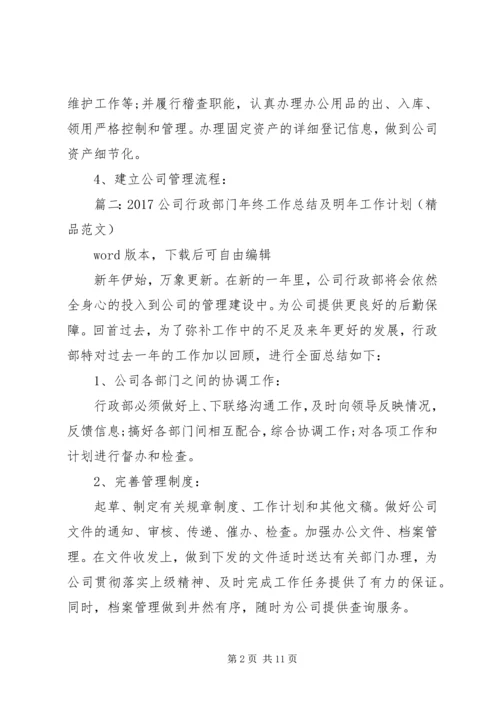 维护工作等;并履行稽查职能，认真办理办公用品的出、入库、领用严格控制和管理。办理固定资产的详细登记信息，做到公司资产细节化。

4、建立公司管理流程：

篇二：2017 公司行政部门年终工作总结及明年工作计划（精品范文）

word 版本，下载后可自由编辑

新年伊始，万象更新。在新的一年里，公司行政部将会依然全身心的投入到公司的管理建设中。为公司提供更良好的后勤保障。回首过去，为了弥补工作中的不足及来年更好的发展，行政部特对过去一年的工作加以回顾，进行全面总结如下：

1、公司各部门之间的协调工作：

行政部必须做好上、下联络沟通工作，及时向领导反映情况，反馈信息;搞好各部门间相互配合，综合协调工作;对各项工作和计划进行督办和检查。

2、完善管理制度：

起草、制定有关规章制度、工作计划和其他文稿。做好公司文件的通知、审核、传递、催办、检查。加强办公文件、档案管理。在文件收发上，做到下发的文件适时送达有关部门办理，为公司贯彻落实上级精神、及时完成工作任务提供了有力的保证。同时，档案管理做到井然有序，随时为公司提供查询服务。

第 2 页 共 11 页